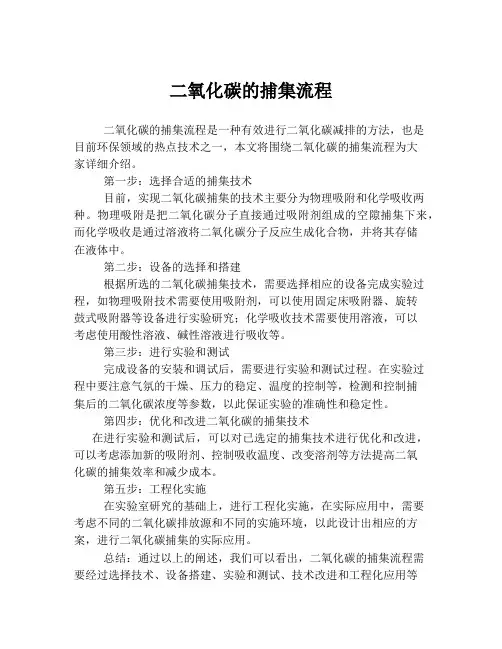 二氧化碳的捕集流程

二氧化碳的捕集流程是一种有效进行二氧化碳减排的方法，也是目前环保领域的热点技术之一，本文将围绕二氧化碳的捕集流程为大家详细介绍。

第一步：选择合适的捕集技术

目前，实现二氧化碳捕集的技术主要分为物理吸附和化学吸收两种。物理吸附是把二氧化碳分子直接通过吸附剂组成的空隙捕集下来，而化学吸收是通过溶液将二氧化碳分子反应生成化合物，并将其存储在液体中。

第二步：设备的选择和搭建

根据所选的二氧化碳捕集技术，需要选择相应的设备完成实验过程，如物理吸附技术需要使用吸附剂，可以使用固定床吸附器、旋转鼓式吸附器等设备进行实验研究；化学吸收技术需要使用溶液，可以考虑使用酸性溶液、碱性溶液进行吸收等。

第三步：进行实验和测试

完成设备的安装和调试后，需要进行实验和测试过程。在实验过程中要注意气氛的干燥、压力的稳定、温度的控制等，检测和控制捕集后的二氧化碳浓度等参数，以此保证实验的准确性和稳定性。

第四步：优化和改进二氧化碳的捕集技术

在进行实验和测试后，可以对已选定的捕集技术进行优化和改进，可以考虑添加新的吸附剂、控制吸收温度、改变溶剂等方法提高二氧化碳的捕集效率和减少成本。

第五步：工程化实施

在实验室研究的基础上，进行工程化实施，在实际应用中，需要考虑不同的二氧化碳排放源和不同的实施环境，以此设计出相应的方案，进行二氧化碳捕集的实际应用。

总结：通过以上的阐述，我们可以看出，二氧化碳的捕集流程需要经过选择技术、设备搭建、实验和测试、技术改进和工程化应用等